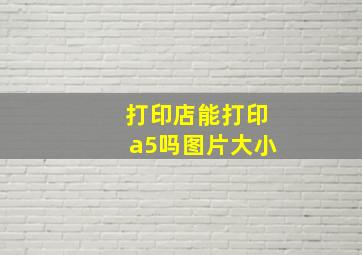 打印店能打印
a5吗图片大小